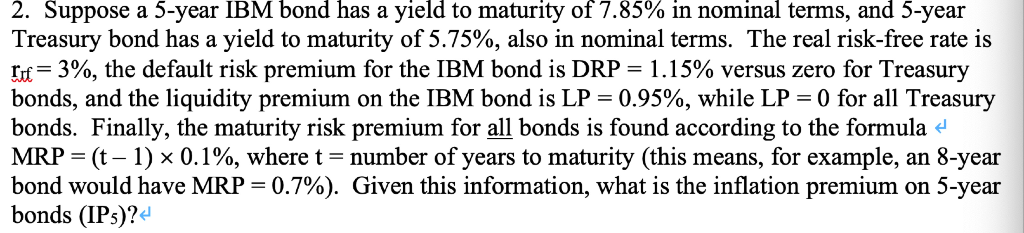 2. Suppose a 5-year IBM bond has a yield to maturity of 7.85% in nominal terms, and 5-year Treasury bond has a yield to maturity of 5.75%, also in nominal terms. The real risk-free rate is $r_{rf}$ = 3%, the default risk premium for the IBM bond is DRP = 1.15% versus zero for Treasury bonds, and the liquidity premium on the IBM bond is LP = 0.95%, while LP = 0 for all Treasury bonds. Finally, the maturity risk premium for all bonds is found according to the formula MRP = (t – 1) × 0.1%, where t = number of years to maturity (this means, for example, an 8-year bond would have MRP = 0.7%). Given this information, what is the inflation premium on 5-year bonds ($IP_5$)?